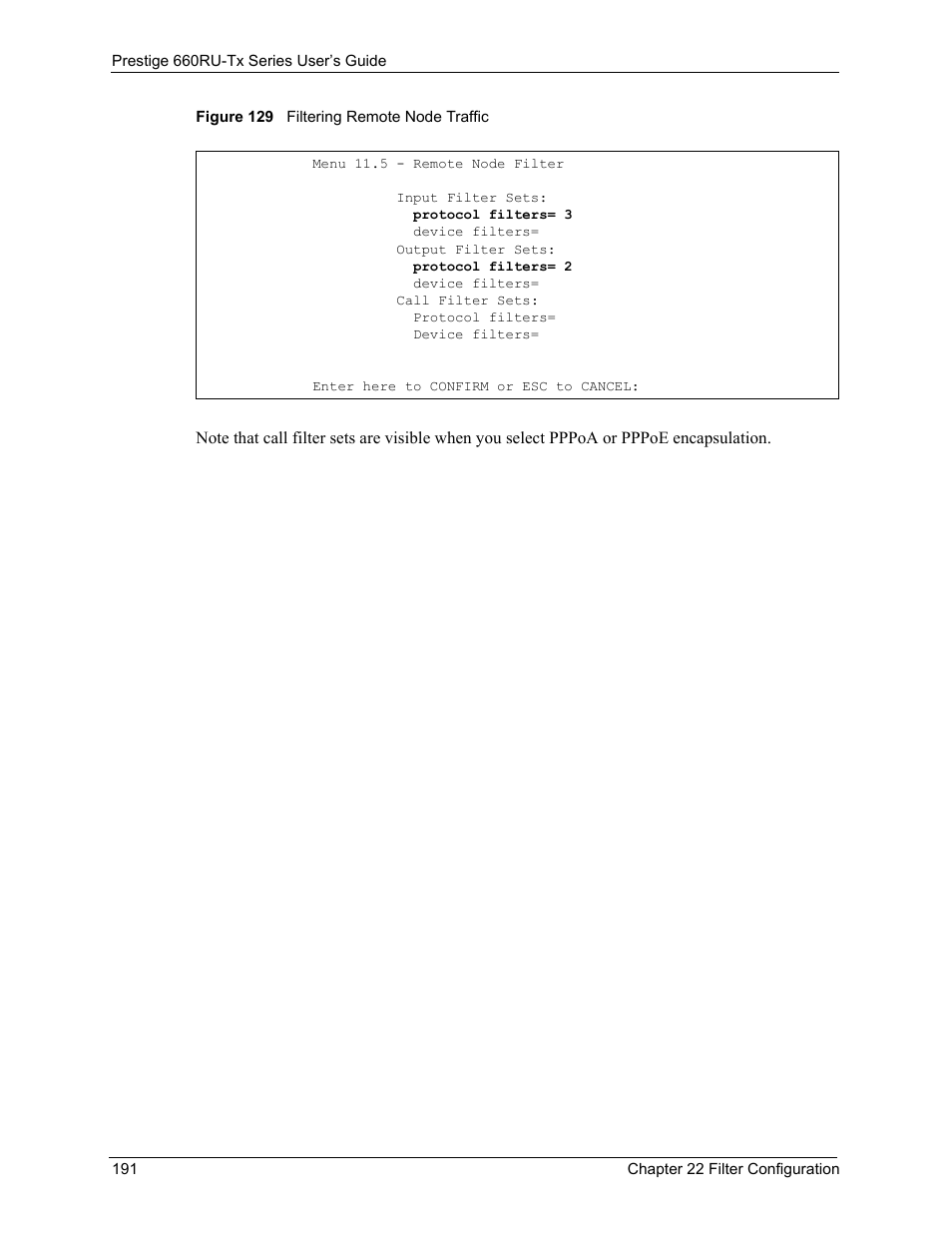 Prestige 660RU-Tx Series User's Guide

Figure 129 Filtering Remote Node Traffic

Menu 11.5 - Remote Node Filter

Input Filter Sets:
protocol filters= 3
device filters=
Output Filter Sets:
protocol filters= 2
device filters=
Call Filter Sets:
Protocol filters=
Device filters=

Enter here to CONFIRM or ESC to CANCEL:

Note that call filter sets are visible when you select PPPoA or PPPoE encapsulation.

191 Chapter 22 Filter Configuration